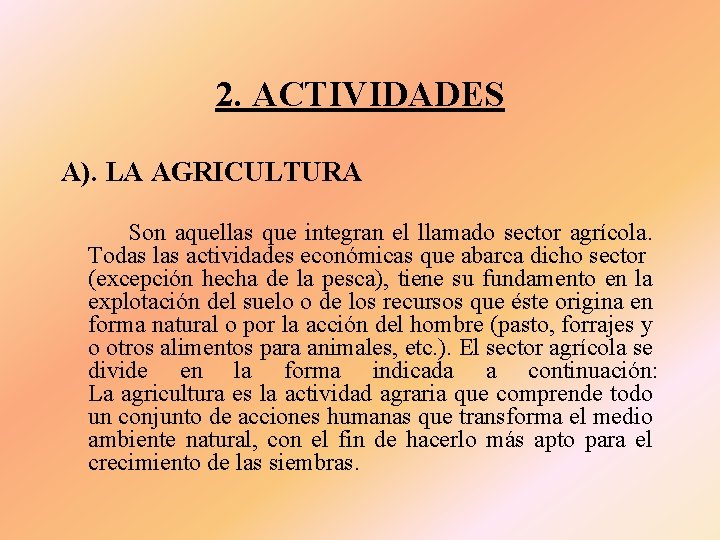 2. ACTIVIDADES

A). LA AGRICULTURA

Son aquellas que integran el llamado sector agrícola. Todas las actividades económicas que abarca dicho sector (excepción hecha de la pesca), tiene su fundamento en la explotación del suelo o de los recursos que éste origina en forma natural o por la acción del hombre (pasto, forrajes y o otros alimentos para animales, etc.). El sector agrícola se divide en la forma indicada a continuación: La agricultura es la actividad agraria que comprende todo un conjunto de acciones humanas que transforma el medio ambiente natural, con el fin de hacerlo más apto para el crecimiento de las siembras.